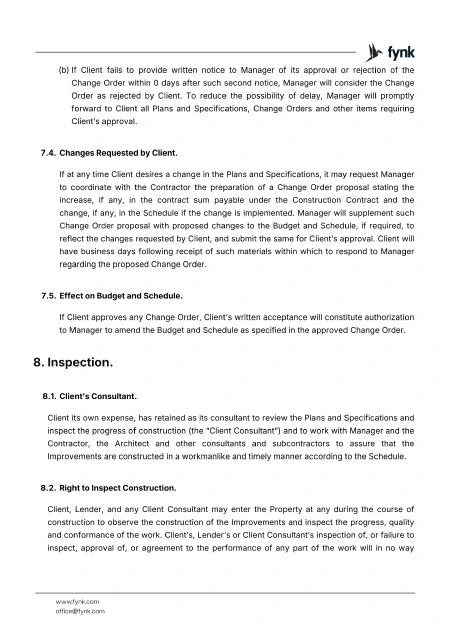 fynk

(b) If Client fails to provide written notice to Manager of its approval or rejection of the Change Order within 0 days after such second notice, Manager will consider the Change Order as rejected by Client. To reduce the possibility of delay, Manager will promptly forward to Client all Plans and Specifications, Change Orders and other items requiring Client's approval.

7.4. Changes Requested by Client.

If at any time Client desires a change in the Plans and Specifications, it may request Manager to coordinate with the Contractor the preparation of a Change Order proposal stating the increase, if any, in the contract sum payable under the Construction Contract and the change, if any, in the Schedule if the change is implemented. Manager will supplement such Change Order proposal with proposed changes to the Budget and Schedule, if required, to reflect the changes requested by Client, and submit the same for Client's approval. Client will have business days following receipt of such materials within which to respond to Manager regarding the proposed Change Order.

7.5. Effect on Budget and Schedule.

If Client approves any Change Order, Client's written acceptance will constitute authorization to Manager to amend the Budget and Schedule as specified in the approved Change Order.

8. Inspection.

8.1. Client's Consultant.

Client its own expense, has retained as its consultant to review the Plans and Specifications and inspect the progress of construction (the "Client Consultant") and to work with Manager and the Contractor, the Architect and other consultants and subcontractors to assure that the Improvements are constructed in a workmanlike and timely manner according to the Schedule.

8.2. Right to Inspect Construction.

Client, Lender, and any Client Consultant may enter the Property at any during the course of construction to observe the construction of the Improvements and inspect the progress, quality and conformance of the work. Client's, Lender's or Client Consultant's inspection of, or failure to inspect, approval of, or agreement to the performance of any part of the work will in no way

www.fynk.com
office@fynk.com